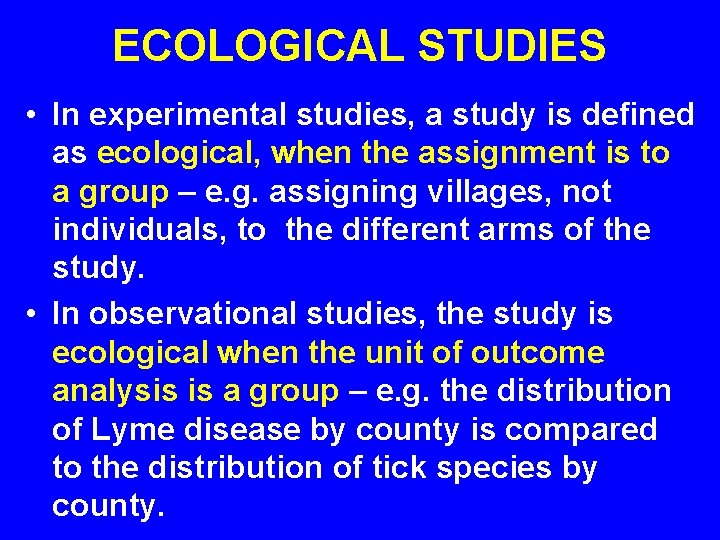 ECOLOGICAL STUDIES

• In experimental studies, a study is defined as ecological, when the assignment is to a group – e.g. assigning villages, not individuals, to the different arms of the study.

• In observational studies, the study is ecological when the unit of outcome analysis is a group – e.g. the distribution of Lyme disease by county is compared to the distribution of tick species by county.